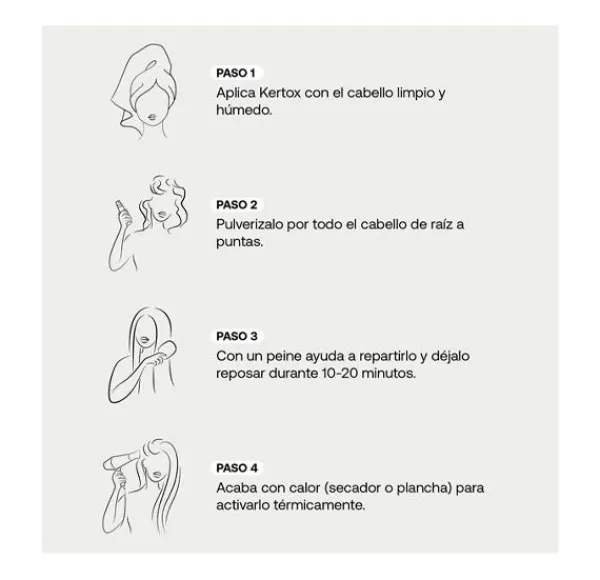 PASO 1
Aplica Kertox con el cabello limpio y húmedo.

PASO 2
Pulverizalo por todo el cabello de raíz a puntas.

PASO 3
Con un peine ayuda a repartirlo y déjalo reposar durante 10-20 minutos.

PASO 4
Acaba con calor (secador o plancha) para activarlo térmicamente.